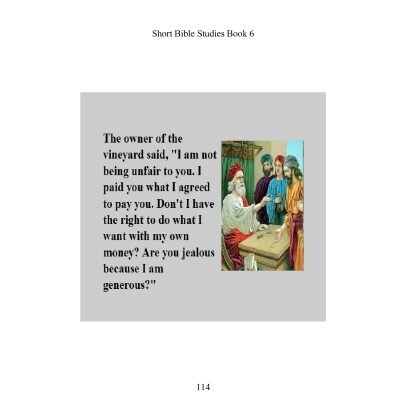 Short Bible Studies Book 6

The owner of the vineyard said, "I am not being unfair to you. I paid you what I agreed to pay you. Don't I have the right to do what I want with my own money? Are you jealous because I am generous?"

114